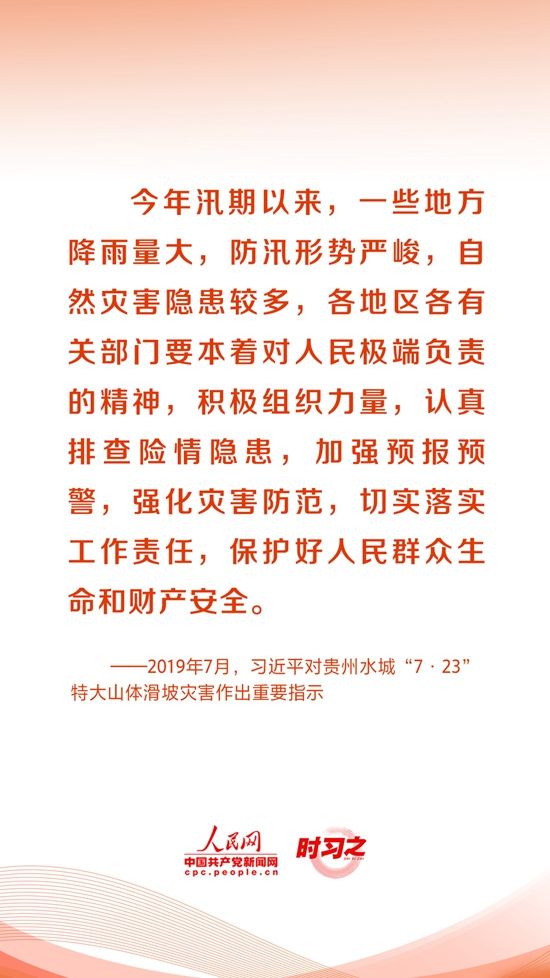 今年汛期以来，一些地方降雨量大，防汛形势严峻，自然灾害隐患较多，各地区各有关部门要本着对人民极端负责的精神，积极组织力量，认真排查险情隐患，加强预报预警，强化灾害防范，切实落实工作责任，保护好人民群众生命和财产安全。

——2019年7月，习近平对贵州水城“7·23”特大山体滑坡灾害作出重要指示

人民网
中国共产党新闻网
cpc.people.cn
时习之